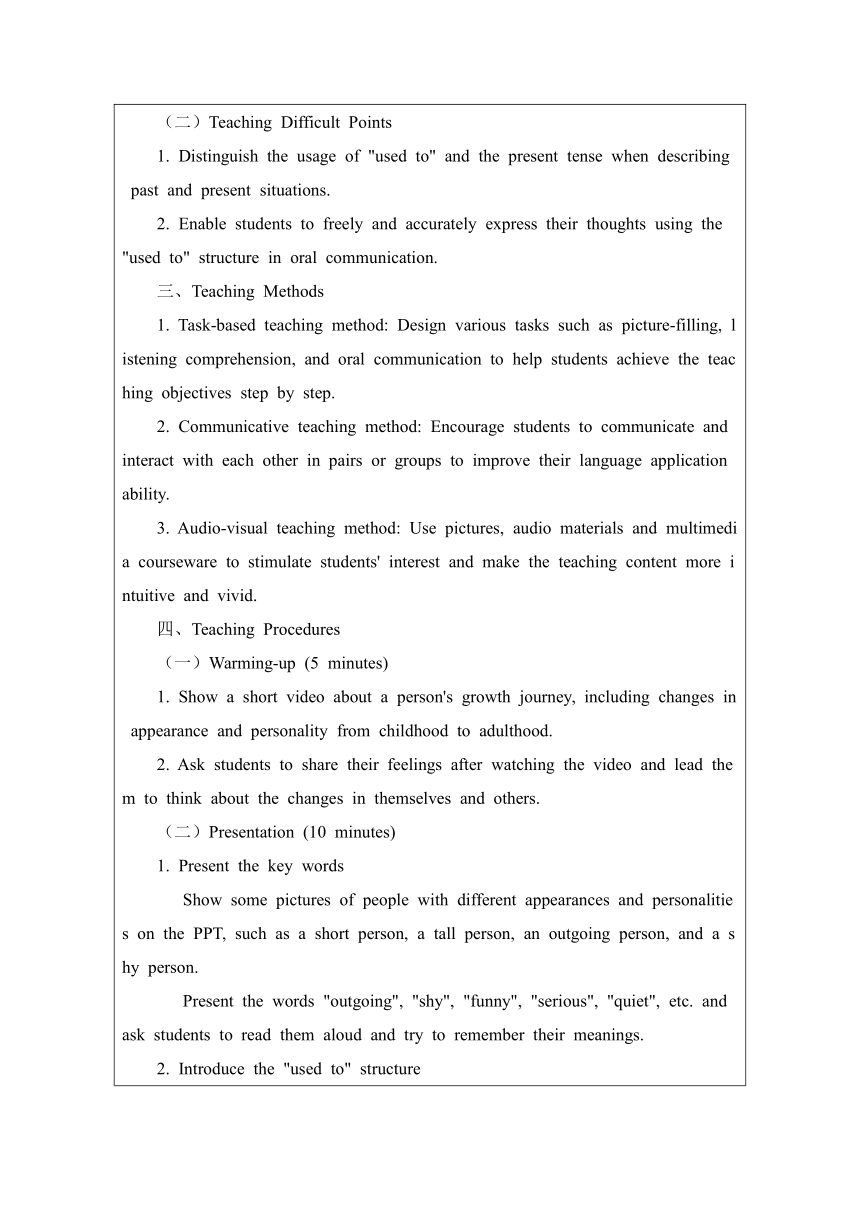 （二）Teaching Difficult Points

1. Distinguish the usage of "used to" and the present tense when describing past and present situations.

2. Enable students to freely and accurately express their thoughts using the "used to" structure in oral communication.

三、Teaching Methods

1. Task-based teaching method: Design various tasks such as picture-filling, listening comprehension, and oral communication to help students achieve the teaching objectives step by step.

2. Communicative teaching method: Encourage students to communicate and interact with each other in pairs or groups to improve their language application ability.

3. Audio-visual teaching method: Use pictures, audio materials and multimedia courseware to stimulate students' interest and make the teaching content more intuitive and vivid.

四、Teaching Procedures

（一）Warming-up (5 minutes)

1. Show a short video about a person's growth journey, including changes in appearance and personality from childhood to adulthood.

2. Ask students to share their feelings after watching the video and lead them to think about the changes in themselves and others.

（二）Presentation (10 minutes)

1. Present the key words

Show some pictures of people with different appearances and personalities on the PPT, such as a short person, a tall person, an outgoing person, and a shy person.

Present the words "outgoing", "shy", "funny", "serious", "quiet", etc. and ask students to read them aloud and try to remember their meanings.

2. Introduce the "used to" structure